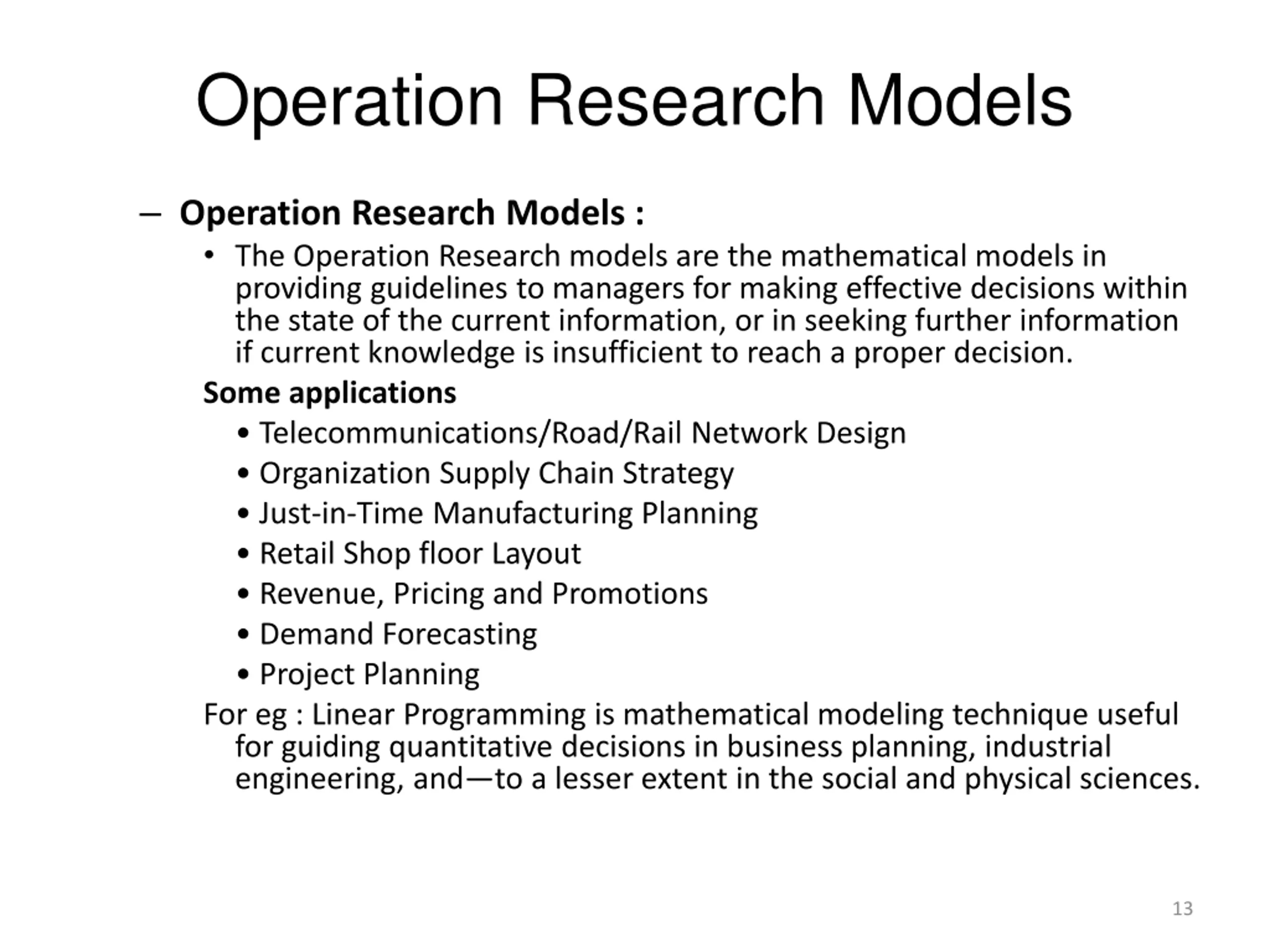 Operation Research Models

– Operation Research Models :

• The Operation Research models are the mathematical models in providing guidelines to managers for making effective decisions within the state of the current information, or in seeking further information if current knowledge is insufficient to reach a proper decision.

Some applications

• Telecommunications/Road/Rail Network Design
• Organization Supply Chain Strategy
• Just-in-Time Manufacturing Planning
• Retail Shop floor Layout
• Revenue, Pricing and Promotions
• Demand Forecasting
• Project Planning

For eg : Linear Programming is mathematical modeling technique useful for guiding quantitative decisions in business planning, industrial engineering, and—to a lesser extent in the social and physical sciences.

13